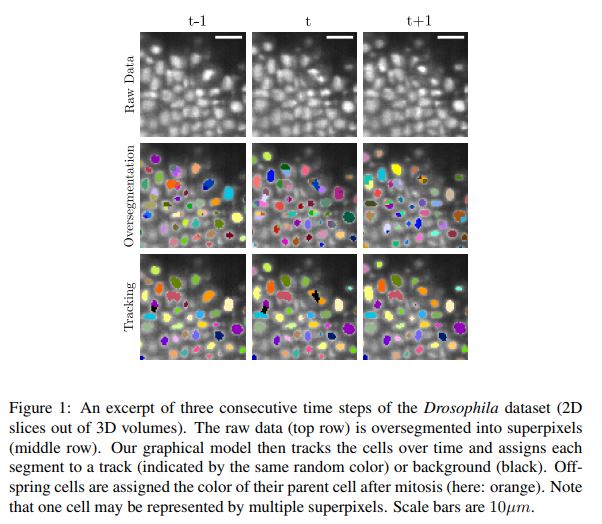 t-1
t
t+1

Raw Data

Oversegmentation

Tracking

Figure 1: An excerpt of three consecutive time steps of the Drosophila dataset (2D slices out of 3D volumes). The raw data (top row) is oversegmented into superpixels (middle row). Our graphical model then tracks the cells over time and assigns each segment to a track (indicated by the same random color) or background (black). Offspring cells are assigned the color of their parent cell after mitosis (here: orange). Note that one cell may be represented by multiple superpixels. Scale bars are $10\mu m$.